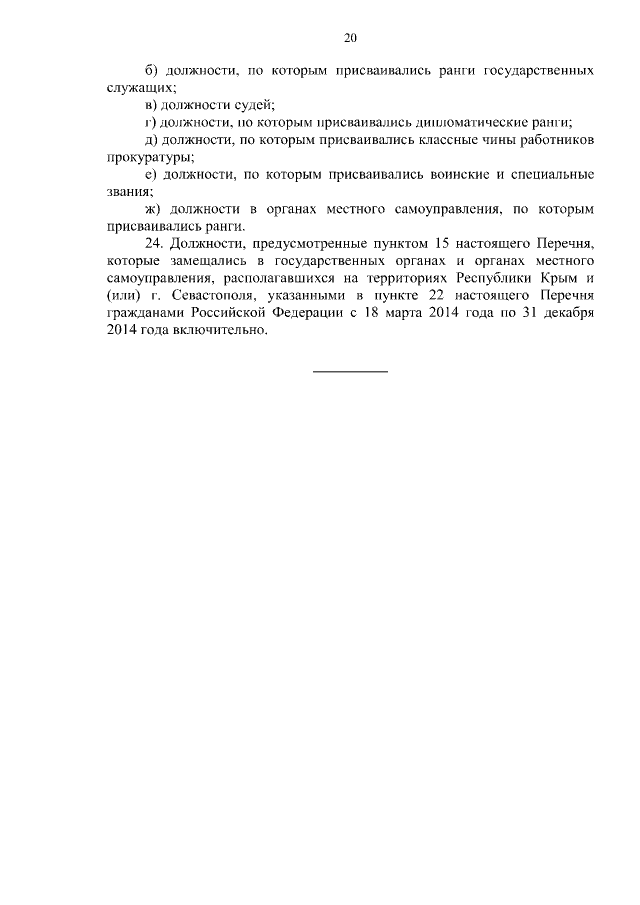 20

б) должности, по которым присваивались ранги государственных служащих;

в) должности судей;

г) должности, по которым присваивались дипломатические ранги;

д) должности, по которым присваивались классные чины работников прокуратуры;

е) должности, по которым присваивались воинские и специальные звания;

ж) должности в органах местного самоуправления, по которым присваивались ранги.

24. Должности, предусмотренные пунктом 15 настоящего Перечня, которые замещались в государственных органах и органах местного самоуправления, располагавшихся на территориях Республики Крым и (или) г. Севастополя, указанными в пункте 22 настоящего Перечня гражданами Российской Федерации с 18 марта 2014 года по 31 декабря 2014 года включительно.